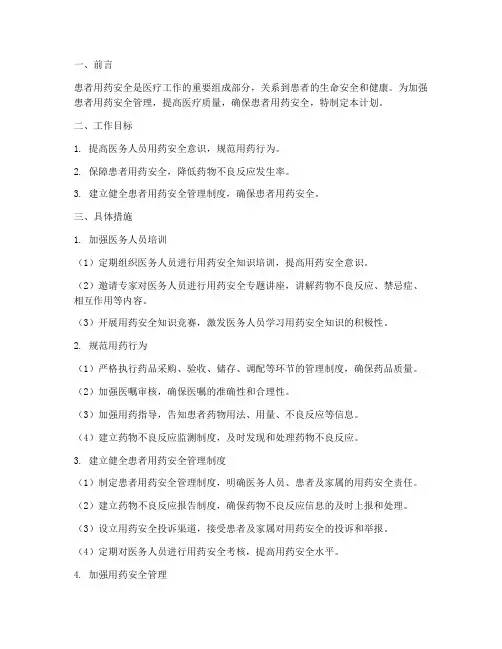 一、前言

患者用药安全是医疗工作的重要组成部分，关系到患者的生命安全和健康。为加强患者用药安全管理，提高医疗质量，确保患者用药安全，特制定本计划。

二、工作目标

1. 提高医务人员用药安全意识，规范用药行为。

2. 保障患者用药安全，降低药物不良反应发生率。

3. 建立健全患者用药安全管理制度，确保患者用药安全。

三、具体措施

1. 加强医务人员培训

（1）定期组织医务人员进行用药安全知识培训，提高用药安全意识。

（2）邀请专家对医务人员进行用药安全专题讲座，讲解药物不良反应、禁忌症、相互作用等内容。

（3）开展用药安全知识竞赛，激发医务人员学习用药安全知识的积极性。

2. 规范用药行为

（1）严格执行药品采购、验收、储存、调配等环节的管理制度，确保药品质量。

（2）加强医嘱审核，确保医嘱的准确性和合理性。

（3）加强用药指导，告知患者药物用法、用量、不良反应等信息。

（4）建立药物不良反应监测制度，及时发现和处理药物不良反应。

3. 建立健全患者用药安全管理制度

（1）制定患者用药安全管理制度，明确医务人员、患者及家属的用药安全责任。

（2）建立药物不良反应报告制度，确保药物不良反应信息的及时上报和处理。

（3）设立用药安全投诉渠道，接受患者及家属对用药安全的投诉和举报。

（4）定期对医务人员进行用药安全考核，提高用药安全水平。

4. 加强用药安全管理